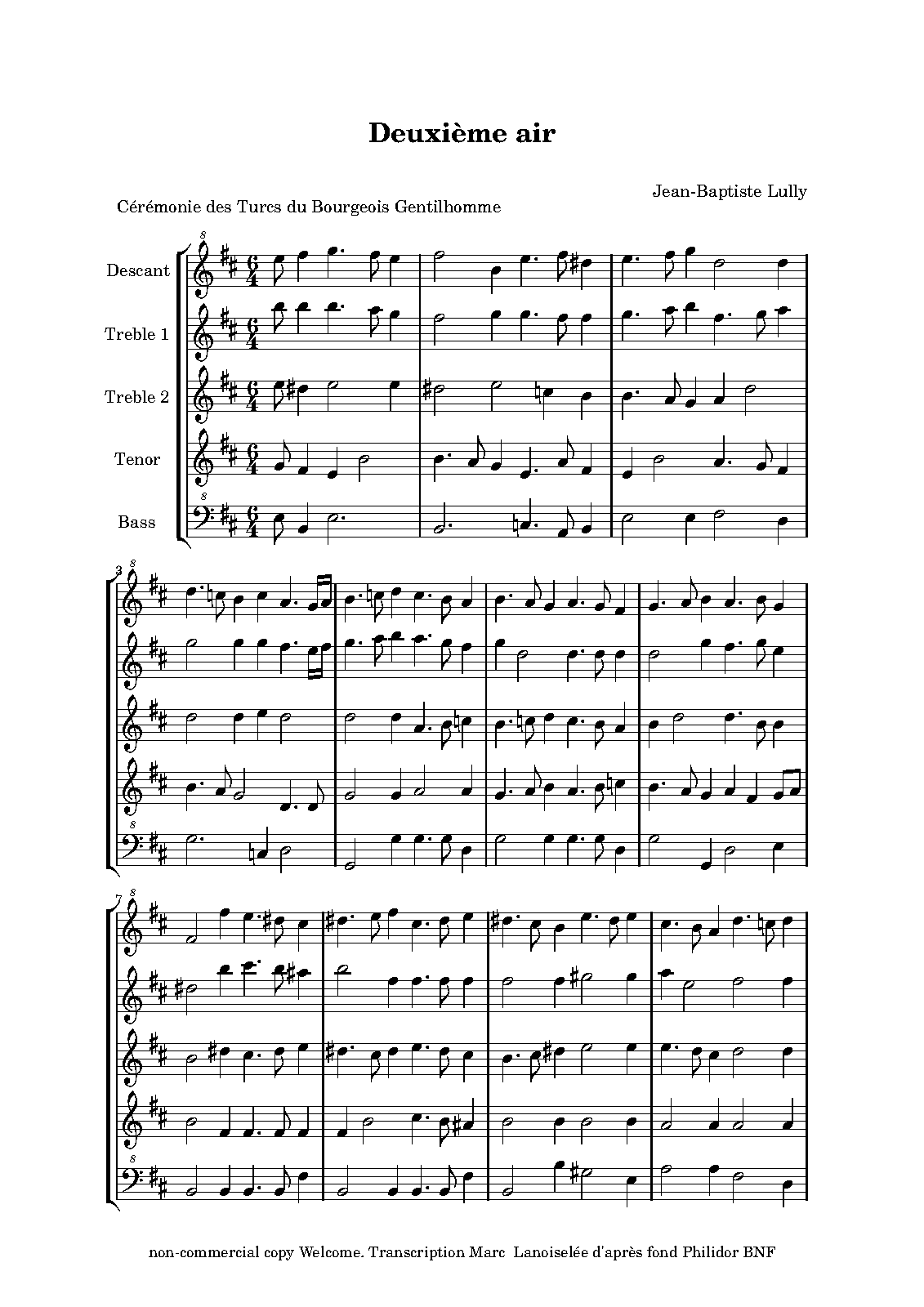 Deuxième air

Jean-Baptiste Lully

Cérémonie des Turcs du Bourgeois Gentilhomme

Descant

Treble 1

Treble 2

Tenor

Bass

3

7

non-commercial copy Welcome. Transcription Marc Lanoiselée d'après fond Philidor BNF